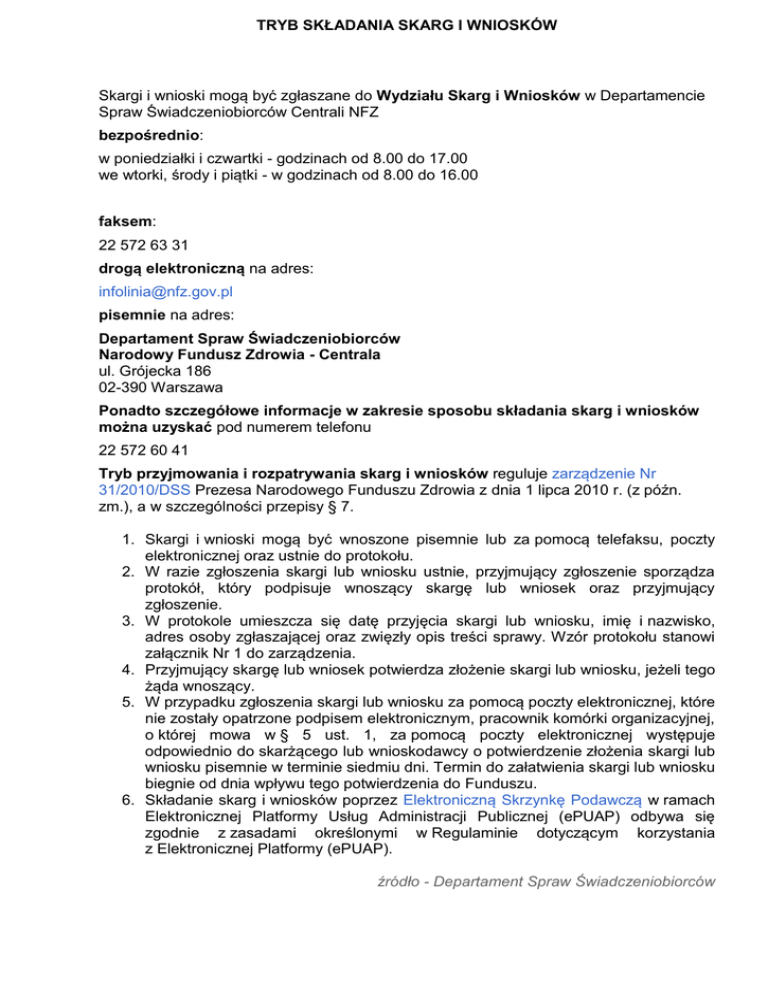 TRYB SKŁADANIA SKARG I WNIOSKÓW

Skargi i wnioski mogą być zgłaszane do Wydziału Skarg i Wniosków w Departamencie Spraw Świadczeniobiorców Centrali NFZ

bezpośrednio:

w poniedziałki i czwartki - godzinach od 8.00 do 17.00
we wtorki, środy i piątki - w godzinach od 8.00 do 16.00

faksem:

22 572 63 31

drogą elektroniczną na adres:

infolinia@nfz.gov.pl

pisemnie na adres:

Departament Spraw Świadczeniobiorców
Narodowy Fundusz Zdrowia - Centrala
ul. Grójecka 186
02-390 Warszawa

Ponadto szczegółowe informacje w zakresie sposobu składania skarg i wniosków można uzyskać pod numerem telefonu

22 572 60 41

Tryb przyjmowania i rozpatrywania skarg i wniosków reguluje zarządzenie Nr 31/2010/DSS Prezesa Narodowego Funduszu Zdrowia z dnia 1 lipca 2010 r. (z późn. zm.), a w szczególności przepisy § 7.

1. Skargi i wnioski mogą być wnoszone pisemnie lub za pomocą telefaksu, poczty elektronicznej oraz ustnie do protokołu.
2. W razie zgłoszenia skargi lub wniosku ustnie, przyjmujący zgłoszenie sporządza protokół, który podpisuje wnoszący skargę lub wniosek oraz przyjmujący zgłoszenie.
3. W protokole umieszcza się datę przyjęcia skargi lub wniosku, imię i nazwisko, adres osoby zgłaszającej oraz zwięzły opis treści sprawy. Wzór protokołu stanowi załącznik Nr 1 do zarządzenia.
4. Przyjmujący skargę lub wniosek potwierdza złożenie skargi lub wniosku, jeżeli tego żąda wnoszący.
5. W przypadku zgłoszenia skargi lub wniosku za pomocą poczty elektronicznej, które nie zostały opatrzone podpisem elektronicznym, pracownik komórki organizacyjnej, o której mowa w § 5 ust. 1, za pomocą poczty elektronicznej występuje odpowiednio do skarżącego lub wnioskodawcy o potwierdzenie złożenia skargi lub wniosku pisemnie w terminie siedmiu dni. Termin do załatwienia skargi lub wniosku biegnie od dnia wpływu tego potwierdzenia do Funduszu.
6. Składanie skarg i wniosków poprzez Elektroniczną Skrzynkę Podawczą w ramach Elektronicznej Platformy Usług Administracji Publicznej (ePUAP) odbywa się zgodnie z zasadami określonymi w Regulaminie dotyczącym korzystania z Elektronicznej Platformy (ePUAP).

źródło - Departament Spraw Świadczeniobiorców